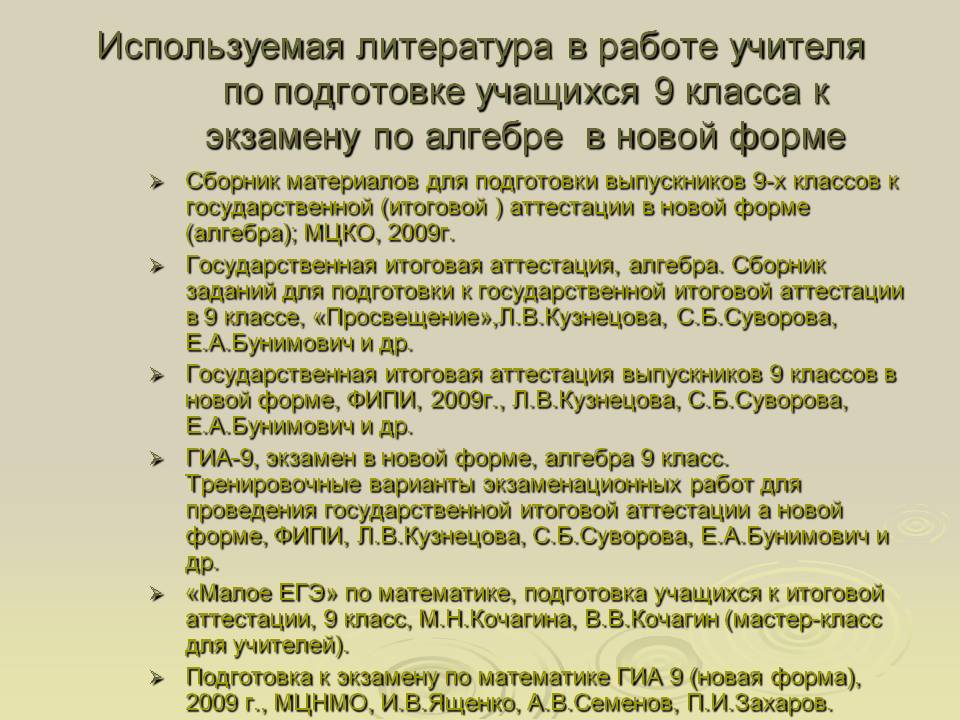 Используемая литература в работе учителя по подготовке учащихся 9 класса к экзамену по алгебре в новой форме

➢ Сборник материалов для подготовки выпускников 9-х классов к государственной (итоговой ) аттестации в новой форме (алгебра); МЦКО, 2009г.

➢ Государственная итоговая аттестация, алгебра. Сборник заданий для подготовки к государственной итоговой аттестации в 9 классе, «Просвещение»,Л.В.Кузнецова, С.Б.Суворова, Е.А.Бунимович и др.

➢ Государственная итоговая аттестация выпускников 9 классов в новой форме, ФИПИ, 2009г., Л.В.Кузнецова, С.Б.Суворова, Е.А.Бунимович и др.

➢ ГИА-9, экзамен в новой форме, алгебра 9 класс. Тренировочные варианты экзаменационных работ для проведения государственной итоговой аттестации а новой форме, ФИПИ, Л.В.Кузнецова, С.Б.Суворова, Е.А.Бунимович и др.

➢ «Малое ЕГЭ» по математике, подготовка учащихся к итоговой аттестации, 9 класс, М.Н.Кочагина, В.В.Кочагин (мастер-класс для учителей).

➢ Подготовка к экзамену по математике ГИА 9 (новая форма), 2009 г., МЦНМО, И.В.Ященко, А.В.Семенов, П.И.Захаров.